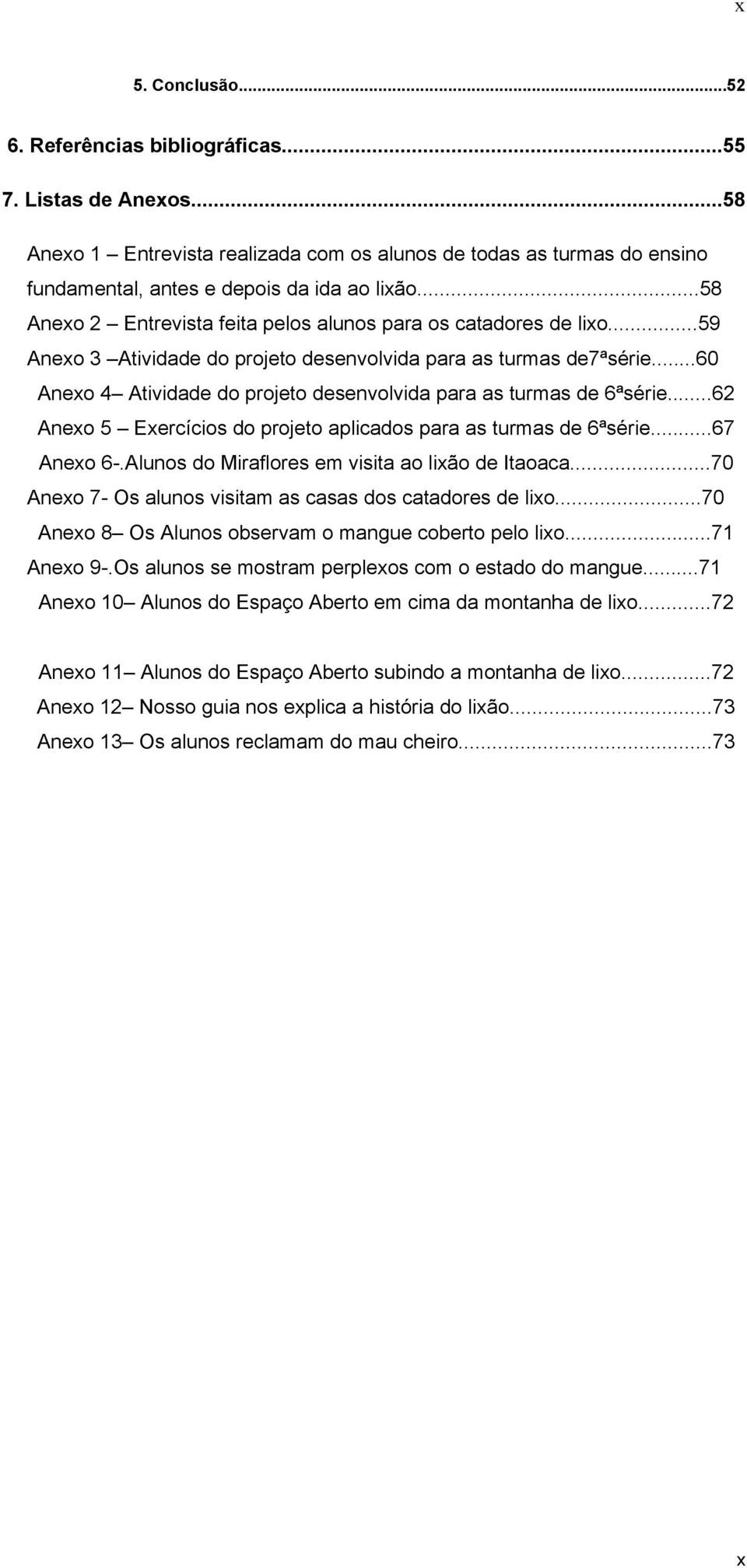 x

5. Conclusão...52

6. Referências bibliográficas...55

7. Listas de Anexos...58

Anexo 1 – Entrevista realizada com os alunos de todas as turmas do ensino fundamental, antes e depois da ida ao lixão...58

Anexo 2 – Entrevista feita pelos alunos para os catadores de lixo...59

Anexo 3 –Atividade do projeto desenvolvida para as turmas de7ªsérie...60

Anexo 4– Atividade do projeto desenvolvida para as turmas de 6ªsérie...62

Anexo 5 – Exercícios do projeto aplicados para as turmas de 6ªsérie...67

Anexo 6-.Alunos do Miraflores em visita ao lixão de Itaoaca...70

Anexo 7- Os alunos visitam as casas dos catadores de lixo...70

Anexo 8– Os Alunos observam o mangue coberto pelo lixo...71

Anexo 9-.Os alunos se mostram perplexos com o estado do mangue...71

Anexo 10– Alunos do Espaço Aberto em cima da montanha de lixo...72

Anexo 11– Alunos do Espaço Aberto subindo a montanha de lixo...72

Anexo 12– Nosso guia nos explica a história do lixão...73

Anexo 13– Os alunos reclamam do mau cheiro...73

x